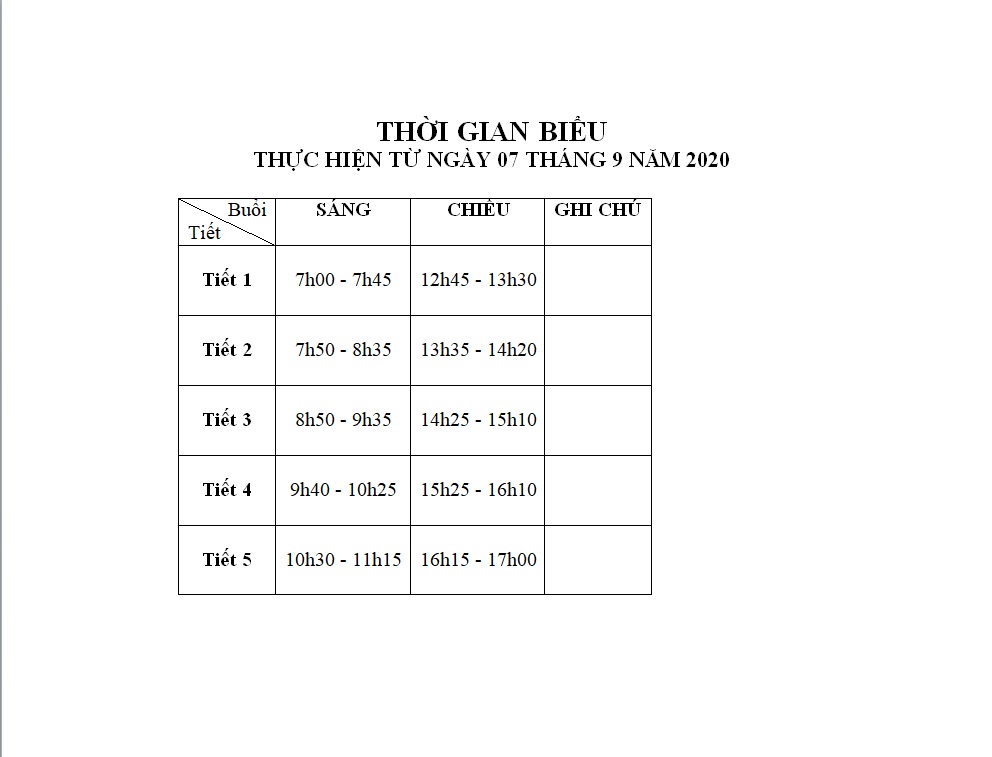 THỜI GIAN BIỂU
THỰC HIỆN TỪ NGÀY 07 THÁNG 9 NĂM 2020

| Buổi / Tiết | SÁNG | CHIỀU | GHI CHÚ |
|---|---|---|---|
| Tiết 1 | 7h00 - 7h45 | 12h45 - 13h30 | |
| Tiết 2 | 7h50 - 8h35 | 13h35 - 14h20 | |
| Tiết 3 | 8h50 - 9h35 | 14h25 - 15h10 | |
| Tiết 4 | 9h40 - 10h25 | 15h25 - 16h10 | |
| Tiết 5 | 10h30 - 11h15 | 16h15 - 17h00 | |